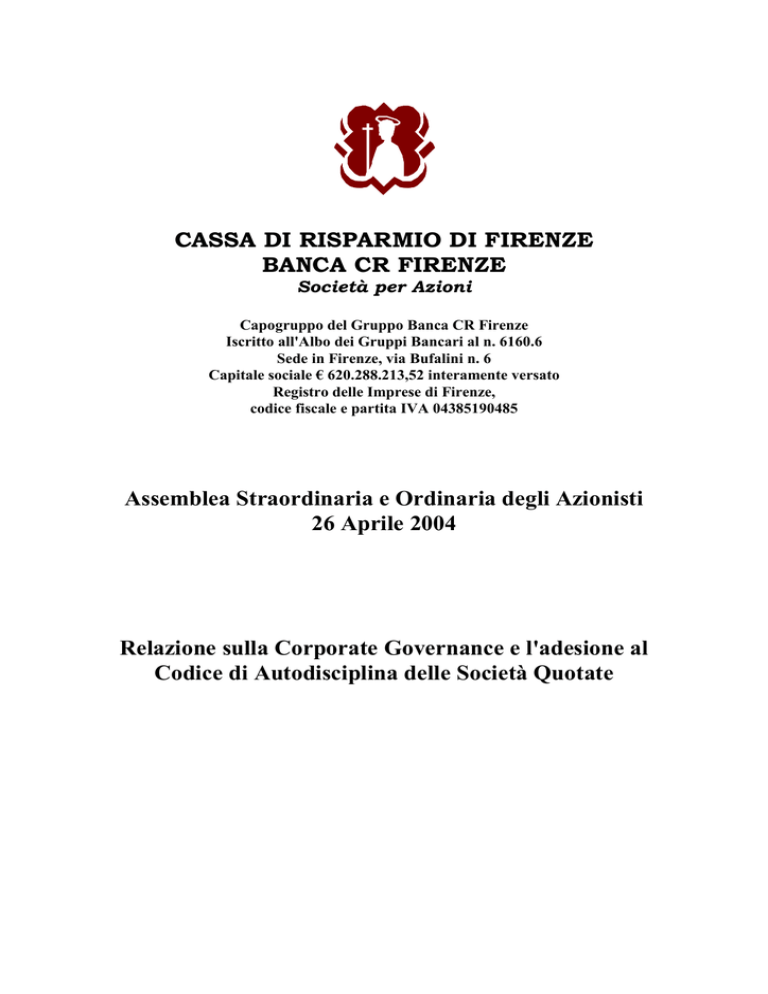 CASSA DI RISPARMIO DI FIRENZE
BANCA CR FIRENZE
Società per Azioni

Capogruppo del Gruppo Banca CR Firenze
Iscritto all'Albo dei Gruppi Bancari al n. 6160.6
Sede in Firenze, via Bufalini n. 6
Capitale sociale € 620.288.213,52 interamente versato
Registro delle Imprese di Firenze,
codice fiscale e partita IVA 04385190485

Assemblea Straordinaria e Ordinaria degli Azionisti
26 Aprile 2004

Relazione sulla Corporate Governance e l'adesione al Codice di Autodisciplina delle Società Quotate